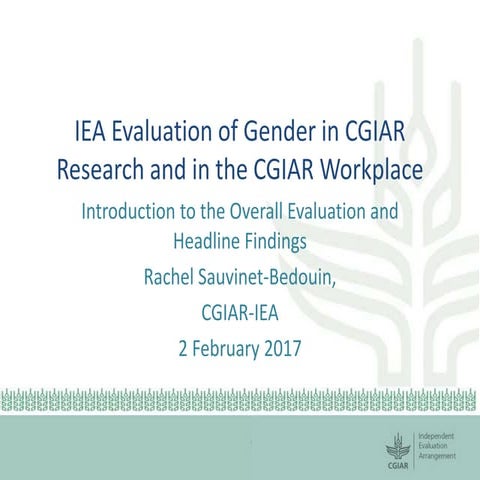 IEA Evaluation of Gender in CGIAR Research and in the CGIAR Workplace

Introduction to the Overall Evaluation and Headline Findings

Rachel Sauvinet-Bedouin,

CGIAR-IEA

2 February 2017

CGIAR

Independent Evaluation Arrangement